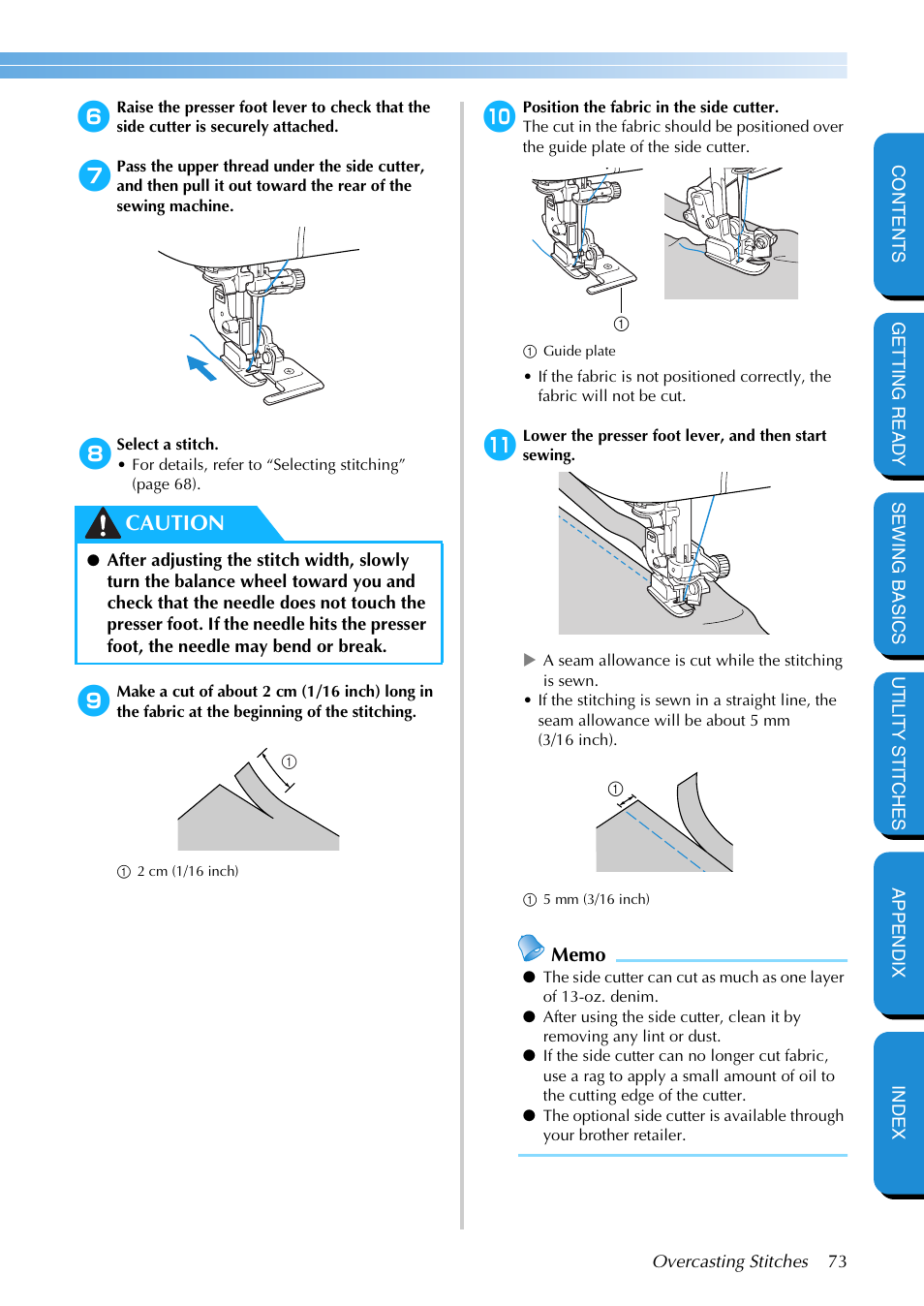 6 Raise the presser foot lever to check that the side cutter is securely attached.

7 Pass the upper thread under the side cutter, and then pull it out toward the rear of the sewing machine.

8 Select a stitch.
• For details, refer to “Selecting stitching” (page 68).

CAUTION

● After adjusting the stitch width, slowly turn the balance wheel toward you and check that the needle does not touch the presser foot. If the needle hits the presser foot, the needle may bend or break.

9 Make a cut of about 2 cm (1/16 inch) long in the fabric at the beginning of the stitching.

①

① 2 cm (1/16 inch)

10 Position the fabric in the side cutter.
The cut in the fabric should be positioned over the guide plate of the side cutter.

①

① Guide plate

• If the fabric is not positioned correctly, the fabric will not be cut.

11 Lower the presser foot lever, and then start sewing.

▶ A seam allowance is cut while the stitching is sewn.
• If the stitching is sewn in a straight line, the seam allowance will be about 5 mm (3/16 inch).

①

① 5 mm (3/16 inch)

Memo
● The side cutter can cut as much as one layer of 13-oz. denim.
● After using the side cutter, clean it by removing any lint or dust.
● If the side cutter can no longer cut fabric, use a rag to apply a small amount of oil to the cutting edge of the cutter.
● The optional side cutter is available through your brother retailer.

CONTENTS
GETTING READY
SEWING BASICS
UTILITY STITCHES
APPENDIX
INDEX

Overcasting Stitches 73